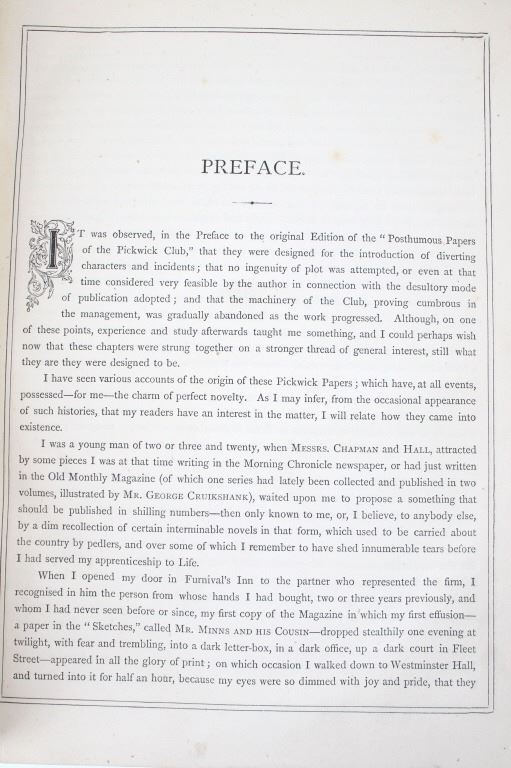 PREFACE.

IT was observed, in the Preface to the original Edition of the "Posthumous Papers of the Pickwick Club," that they were designed for the introduction of diverting characters and incidents; that no ingenuity of plot was attempted, or even at that time considered very feasible by the author in connection with the desultory mode of publication adopted; and that the machinery of the Club, proving cumbrous in the management, was gradually abandoned as the work progressed. Although, on one of these points, experience and study afterwards taught me something, and I could perhaps wish now that these chapters were strung together on a stronger thread of general interest, still what they are they were designed to be.

I have seen various accounts of the origin of these Pickwick Papers; which have, at all events, possessed—for me—the charm of perfect novelty. As I may infer, from the occasional appearance of such histories, that my readers have an interest in the matter, I will relate how they came into existence.

I was a young man of two or three and twenty, when MESSRS. CHAPMAN and HALL, attracted by some pieces I was at that time writing in the Morning Chronicle newspaper, or had just written in the Old Monthly Magazine (of which one series had lately been collected and published in two volumes, illustrated by MR. GEORGE CRUIKSHANK), waited upon me to propose a something that should be published in shilling numbers—then only known to me, or, I believe, to anybody else, by a dim recollection of certain interminable novels in that form, which used to be carried about the country by pedlers, and over some of which I remember to have shed innumerable tears before I had served my apprenticeship to Life.

When I opened my door in Furnival's Inn to the partner who represented the firm, I recognised in him the person from whose hands I had bought, two or three years previously, and whom I had never seen before or since, my first copy of the Magazine in which my first effusion—a paper in the "Sketches," called MR. MINNS AND HIS COUSIN—dropped stealthily one evening at twilight, with fear and trembling, into a dark letter-box, in a dark office, up a dark court in Fleet Street—appeared in all the glory of print; on which occasion I walked down to Westminster Hall, and turned into it for half an hour, because my eyes were so dimmed with joy and pride, that they